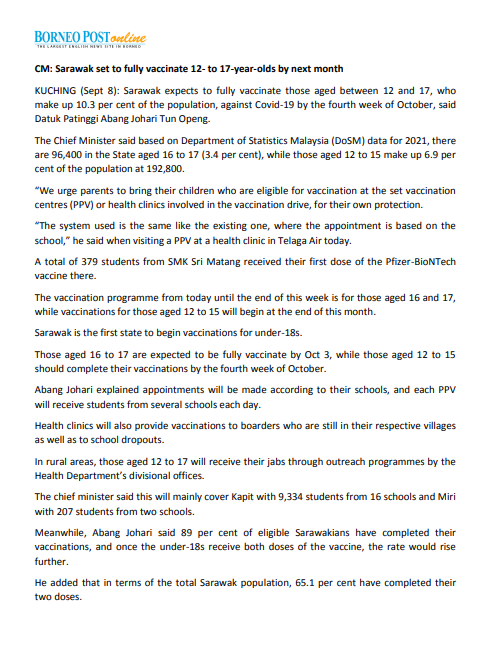 BORNEO POST online
THE LARGEST ENGLISH NEWS SITE IN BORNEO

CM: Sarawak set to fully vaccinate 12- to 17-year-olds by next month

KUCHING (Sept 8): Sarawak expects to fully vaccinate those aged between 12 and 17, who make up 10.3 per cent of the population, against Covid-19 by the fourth week of October, said Datuk Patinggi Abang Johari Tun Openg.

The Chief Minister said based on Department of Statistics Malaysia (DoSM) data for 2021, there are 96,400 in the State aged 16 to 17 (3.4 per cent), while those aged 12 to 15 make up 6.9 per cent of the population at 192,800.

"We urge parents to bring their children who are eligible for vaccination at the set vaccination centres (PPV) or health clinics involved in the vaccination drive, for their own protection.

"The system used is the same like the existing one, where the appointment is based on the school," he said when visiting a PPV at a health clinic in Telaga Air today.

A total of 379 students from SMK Sri Matang received their first dose of the Pfizer-BioNTech vaccine there.

The vaccination programme from today until the end of this week is for those aged 16 and 17, while vaccinations for those aged 12 to 15 will begin at the end of this month.

Sarawak is the first state to begin vaccinations for under-18s.

Those aged 16 to 17 are expected to be fully vaccinate by Oct 3, while those aged 12 to 15 should complete their vaccinations by the fourth week of October.

Abang Johari explained appointments will be made according to their schools, and each PPV will receive students from several schools each day.

Health clinics will also provide vaccinations to boarders who are still in their respective villages as well as to school dropouts.

In rural areas, those aged 12 to 17 will receive their jabs through outreach programmes by the Health Department's divisional offices.

The chief minister said this will mainly cover Kapit with 9,334 students from 16 schools and Miri with 207 students from two schools.

Meanwhile, Abang Johari said 89 per cent of eligible Sarawakians have completed their vaccinations, and once the under-18s receive both doses of the vaccine, the rate would rise further.

He added that in terms of the total Sarawak population, 65.1 per cent have completed their two doses.